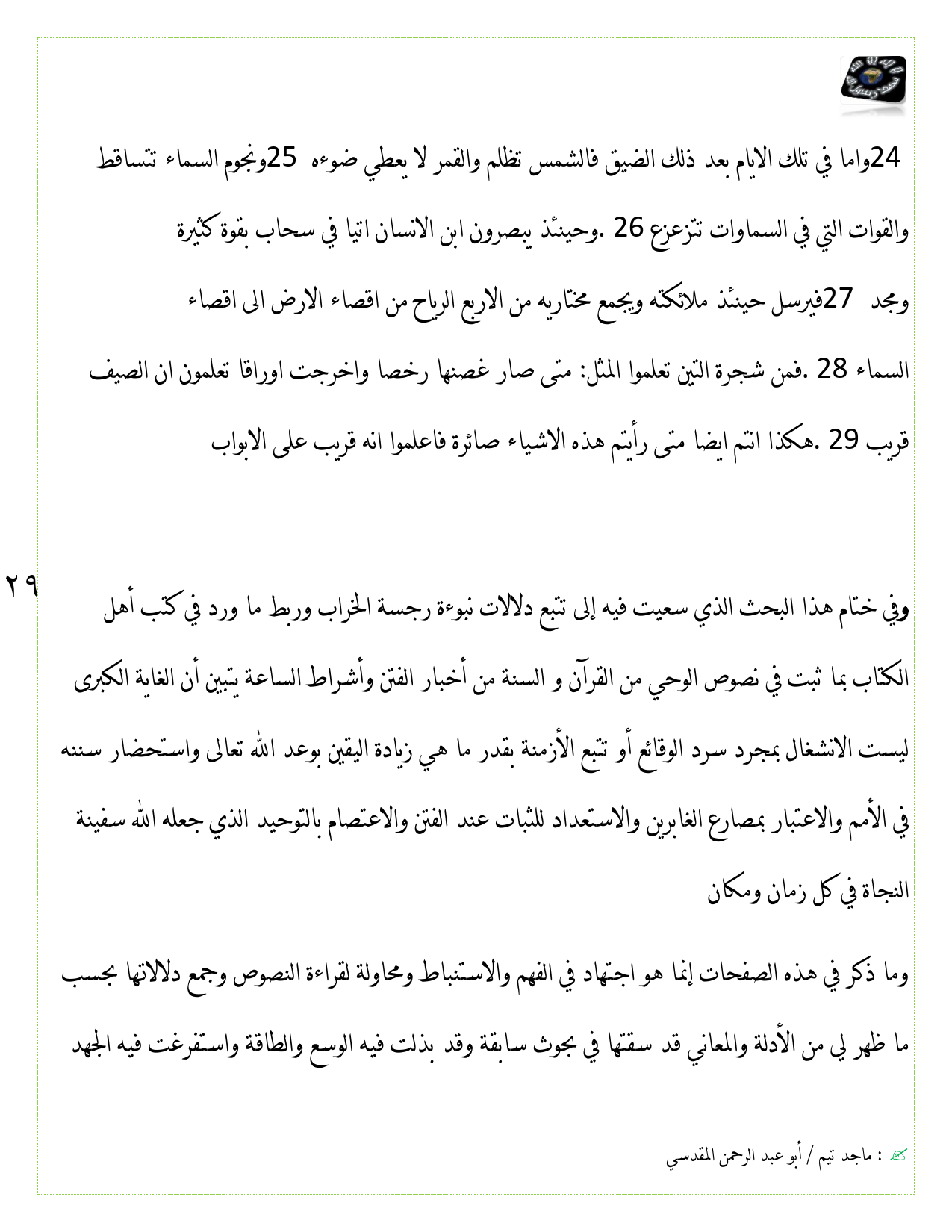 24واما في تلك الايام بعد ذلك الضيق فالشمس تظلم والقمر لا يعطي ضوءه 25ونجوم السماء تتساقط والقوات التي في السماوات تتزعزع 26 .وحينئذ يبصرون ابن الانسان اتيا في سحاب بقوة كثيرة ومجد 27فيرسل حينئذ ملائكته ويجمع مختاريه من الاربع الرياح من اقصاء الارض الى اقصاء السماء 28 .فمن شجرة التين تعلموا المثل: متى صار غصنها رخصا واخرجت اوراقا تعلمون ان الصيف قريب 29 .هكذا انتم ايضا متى رأيتم هذه الاشياء صائرة فاعلموا انه قريب على الابواب

٢٩

وفي ختام هذا البحث الذي سعيت فيه إلى تتبع دلالات نبوءة رجسة الخراب وربط ما ورد في كتب أهل الكتاب بما ثبت في نصوص الوحي من القرآن و السنة من أخبار الفتن وأشراط الساعة يتبين أن الغاية الكبرى ليست الانشغال بمجرد سرد الوقائع أو تتبع الأزمنة بقدر ما هي زيادة اليقين بوعد الله تعالى واستحضار سننه في الأمم والاعتبار بمصارع الغابرين والاستعداد للثبات عند الفتن والاعتصام بالتوحيد الذي جعله الله سفينة النجاة في كل زمان ومكان

وما ذكر في هذه الصفحات إنما هو اجتهاد في الفهم والاستنباط ومحاولة لقراءة النصوص وجمع دلالاتها بحسب ما ظهر لي من الأدلة والمعاني قد سقتها في بحوث سابقة وقد بذلت فيه الوسع والطاقة واستفرغت فيه الجهد

: ماجد تيم / أبو عبد الرحمن المقدسي